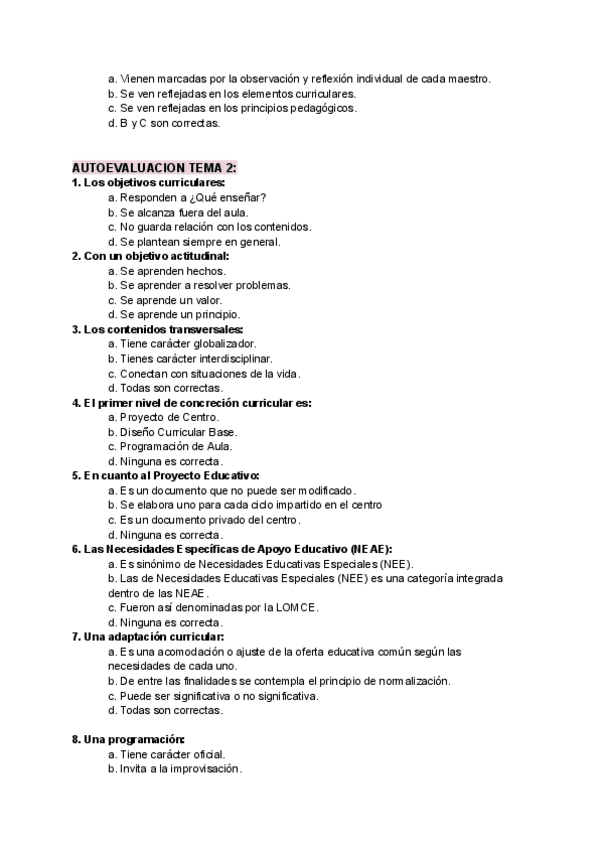 a. Vienen marcadas por la observación y reflexión individual de cada maestro.
b. Se ven reflejadas en los elementos curriculares.
c. Se ven reflejadas en los principios pedagógicos.
d. B y C son correctas.

AUTOEVALUACION TEMA 2:
1. Los objetivos curriculares:
a. Responden a ¿Qué enseñar?
b. Se alcanza fuera del aula.
c. No guarda relación con los contenidos.
d. Se plantean siempre en general.
2. Con un objetivo actitudinal:
a. Se aprenden hechos.
b. Se aprender a resolver problemas.
c. Se aprende un valor.
d. Se aprende un principio.
3. Los contenidos transversales:
a. Tiene carácter globalizador.
b. Tienes carácter interdisciplinar.
c. Conectan con situaciones de la vida.
d. Todas son correctas.
4. El primer nivel de concreción curricular es:
a. Proyecto de Centro.
b. Diseño Curricular Base.
c. Programación de Aula.
d. Ninguna es correcta.
5. En cuanto al Proyecto Educativo:
a. Es un documento que no puede ser modificado.
b. Se elabora uno para cada ciclo impartido en el centro
c. Es un documento privado del centro.
d. Ninguna es correcta.
6. Las Necesidades Específicas de Apoyo Educativo (NEAE):
a. Es sinónimo de Necesidades Educativas Especiales (NEE).
b. Las de Necesidades Educativas Especiales (NEE) es una categoría integrada dentro de las NEAE.
c. Fueron así denominadas por la LOMCE.
d. Ninguna es correcta.
7. Una adaptación curricular:
a. Es una acomodación o ajuste de la oferta educativa común según las necesidades de cada uno.
b. De entre las finalidades se contempla el principio de normalización.
c. Puede ser significativa o no significativa.
d. Todas son correctas.

8. Una programación:
a. Tiene carácter oficial.
b. Invita a la improvisación.